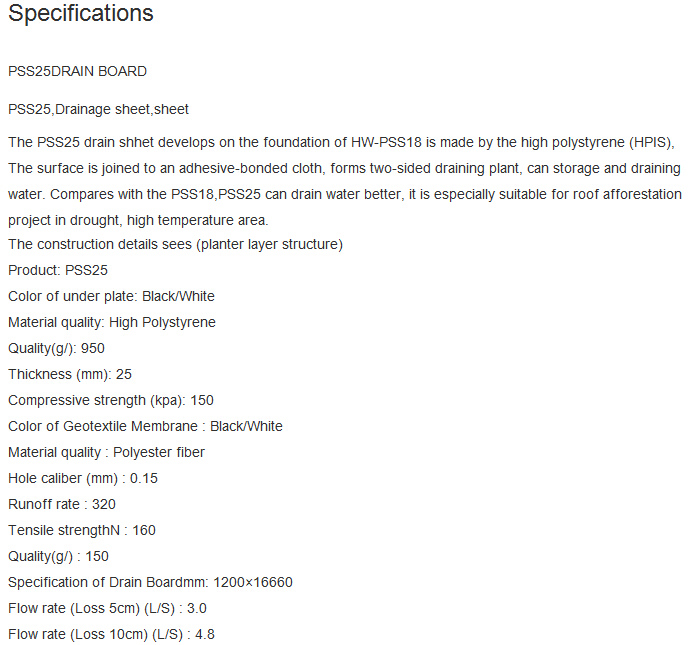 Specifications

PSS25DRAIN BOARD

PSS25,Drainage sheet,sheet

The PSS25 drain shhet develops on the foundation of HW-PSS18 is made by the high polystyrene (HPIS), The surface is joined to an adhesive-bonded cloth, forms two-sided draining plant, can storage and draining water. Compares with the PSS18,PSS25 can drain water better, it is especially suitable for roof afforestation project in drought, high temperature area.
The construction details sees (planter layer structure)
Product: PSS25
Color of under plate: Black/White
Material quality: High Polystyrene
Quality(g/): 950
Thickness (mm): 25
Compressive strength (kpa): 150
Color of Geotextile Membrane : Black/White
Material quality : Polyester fiber
Hole caliber (mm) : 0.15
Runoff rate : 320
Tensile strengthN : 160
Quality(g/) : 150
Specification of Drain Boardmm: 1200×16660
Flow rate (Loss 5cm) (L/S) : 3.0
Flow rate (Loss 10cm) (L/S) : 4.8